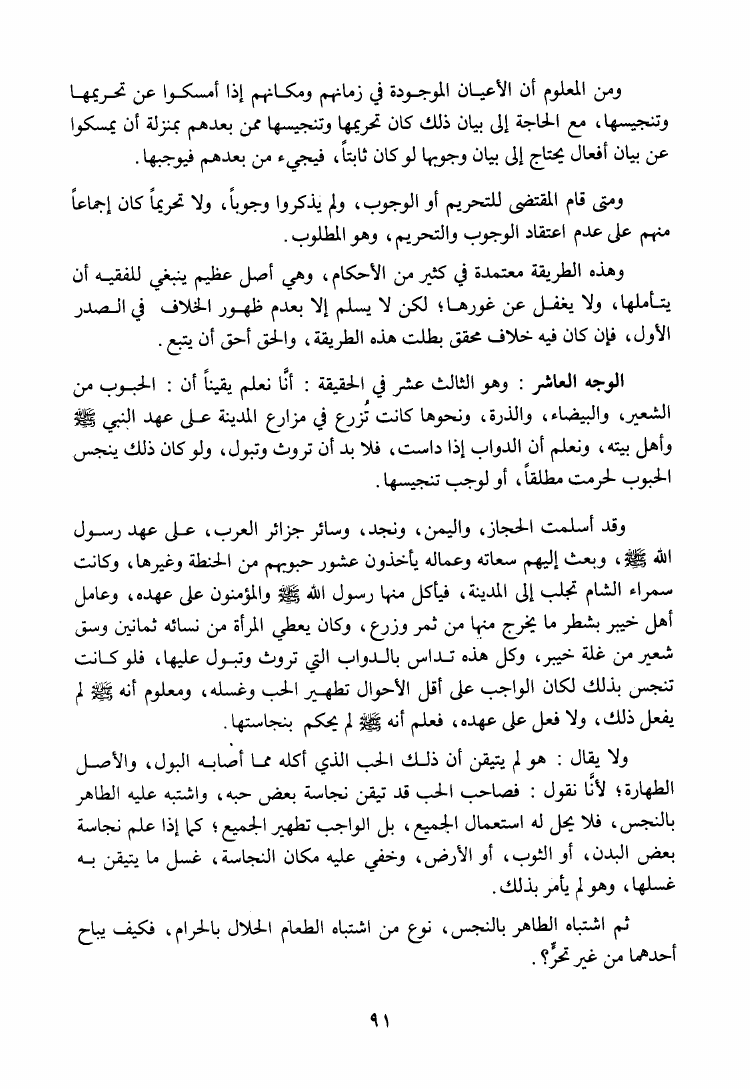 ومن المعلوم أن الأعيان الموجودة في زمانهم ومكانهم إذا أمسكوا عن تحريمها وتنجيسها، مع الحاجة إلى بيان ذلك كان تحريمها وتنجيسها ممن بعدهم بمنزلة أن يمسكوا عن بيان أفعال يحتاج إلى بيان وجوبها لو كان ثابتاً، فيجيء من بعدهم فيوجبها.

ومتى قام المقتضى للتحريم أو الوجوب، ولم يذكروا وجوباً، ولا تحريماً كان إجماعاً منهم على عدم اعتقاد الوجوب والتحريم، وهو المطلوب.

وهذه الطريقة معتمدة في كثير من الأحكام، وهي أصل عظيم ينبغي للفقيه أن يتأملها، ولا يغفل عن غورها؛ لكن لا يسلم إلا بعدم ظهور الخلاف في الصدر الأول، فإن كان فيه خلاف محقق بطلت هذه الطريقة، والحق أحق أن يتبع.

الوجه العاشر: وهو الثالث عشر في الحقيقة: أنَّا نعلم يقيناً أن: الحبوب من الشعير، والبيضاء، والذرة، ونحوها كانت تُزرع في مزارع المدينة على عهد النبي ﷺ وأهل بيته، ونعلم أن الدواب إذا داست، فلا بد أن تروث وتبول، ولو كان ذلك ينجس الحبوب لحرمت مطلقاً، أو لوجب تنجيسها.

وقد أسلمت الحجاز، واليمن، ونجد، وسائر جزائر العرب، على عهد رسول الله ﷺ، وبعث إليهم سعاته وعماله يأخذون عشور حبوبهم من الحنطة وغيرها، وكانت سمراء الشام تجلب إلى المدينة، فيأكل منها رسول الله ﷺ والمؤمنون على عهده، وعامل أهل خيبر بشطر ما يخرج منها من ثمر وزرع، وكان يعطي المرأة من نسائه ثمانين وسق شعير من غلة خيبر، وكل هذه تداس بالدواب التي تروث وتبول عليها، فلو كانت تنجس بذلك لكان الواجب على أقل الأحوال تطهير الحب وغسله، ومعلوم أنه ﷺ لم يفعل ذلك، ولا فعل على عهده، فعلم أنه ﷺ لم يحكم بنجاستها.

ولا يقال: هو لم يتيقن أن ذلك الحب الذي أكله مما أصابه البول، والأصل الطهارة؛ لأنَّا نقول: فصاحب الحب قد تيقن نجاسة بعض حبه، واشتبه عليه الطاهر بالنجس، فلا يحل له استعمال الجميع، بل الواجب تطهير الجميع؛ كما إذا علم نجاسة بعض البدن، أو الثوب، أو الأرض، وخفي عليه مكان النجاسة، غسل ما يتيقن به غسلها، وهو لم يأمر بذلك.

ثم اشتباه الطاهر بالنجس، نوع من اشتباه الطعام الحلال بالحرام، فكيف يباح أحدهما من غير تحرٍّ؟.

٩١